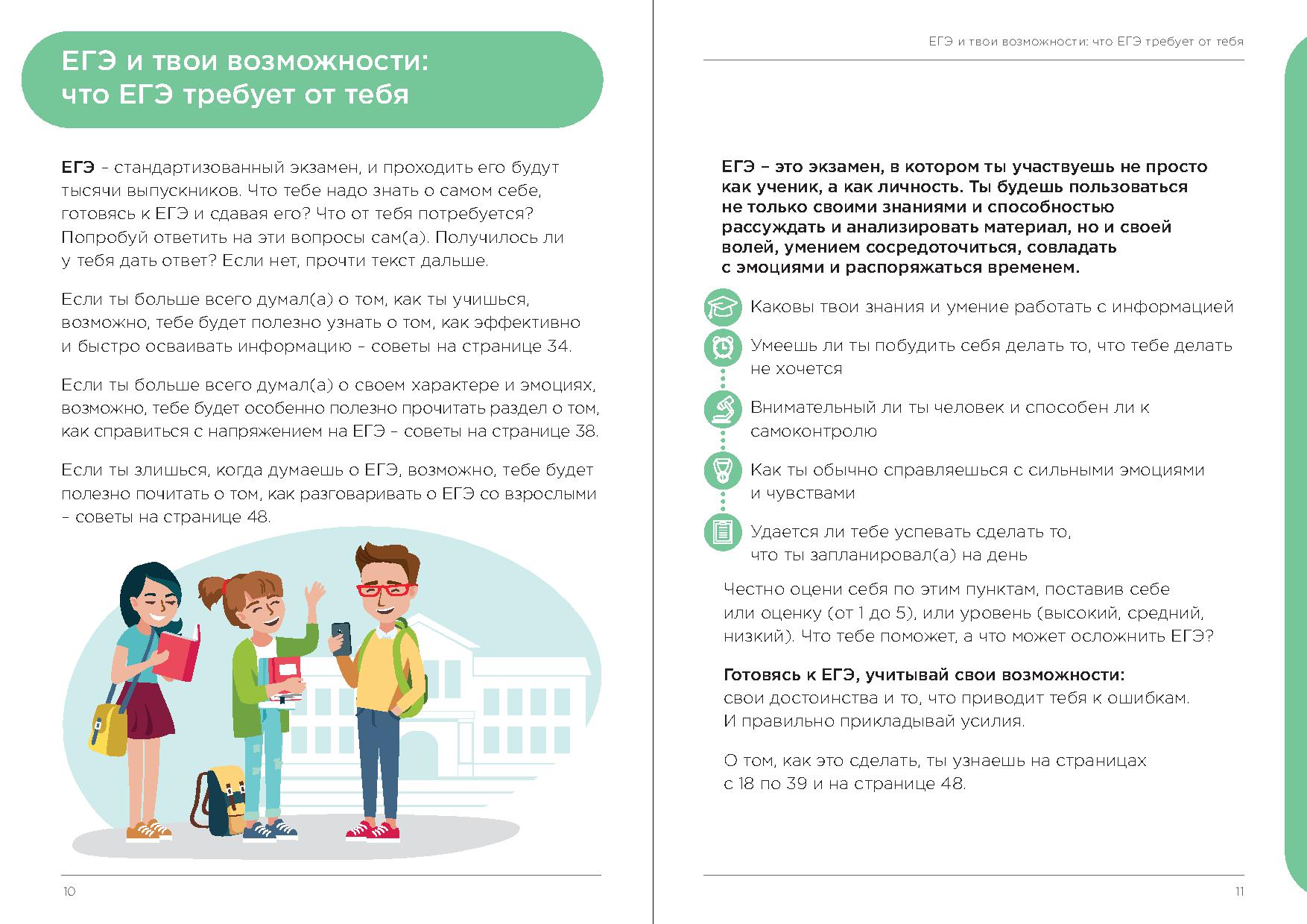 ЕГЭ и твои возможности: что ЕГЭ требует от тебя

ЕГЭ – стандартизованный экзамен, и проходить его будут тысячи выпускников. Что тебе надо знать о самом себе, готовясь к ЕГЭ и сдавая его? Что от тебя потребуется? Попробуй ответить на эти вопросы сам(а). Получилось ли у тебя дать ответ? Если нет, прочти текст дальше.

Если ты больше всего думал(а) о том, как ты учишься, возможно, тебе будет полезно узнать о том, как эффективно и быстро осваивать информацию – советы на странице 34.

Если ты больше всего думал(а) о своем характере и эмоциях, возможно, тебе будет особенно полезно прочитать раздел о том, как справиться с напряжением на ЕГЭ – советы на странице 38.

Если ты злишься, когда думаешь о ЕГЭ, возможно, тебе будет полезно почитать о том, как разговаривать о ЕГЭ со взрослыми – советы на странице 48.

10

ЕГЭ и твои возможности: что ЕГЭ требует от тебя

ЕГЭ – это экзамен, в котором ты участвуешь не просто как ученик, а как личность. Ты будешь пользоваться не только своими знаниями и способностью рассуждать и анализировать материал, но и своей волей, умением сосредоточиться, совладать с эмоциями и распоряжаться временем.

Каковы твои знания и умение работать с информацией

Умеешь ли ты побудить себя делать то, что тебе делать не хочется

Внимательный ли ты человек и способен ли к самоконтролю

Как ты обычно справляешься с сильными эмоциями и чувствами

Удается ли тебе успевать сделать то, что ты запланировал(а) на день

Честно оцени себя по этим пунктам, поставив себе или оценку (от 1 до 5), или уровень (высокий, средний, низкий). Что тебе поможет, а что может осложнить ЕГЭ?

Готовясь к ЕГЭ, учитывай свои возможности: свои достоинства и то, что приводит тебя к ошибкам. И правильно прикладывай усилия.

О том, как это сделать, ты узнаешь на страницах с 18 по 39 и на странице 48.

11